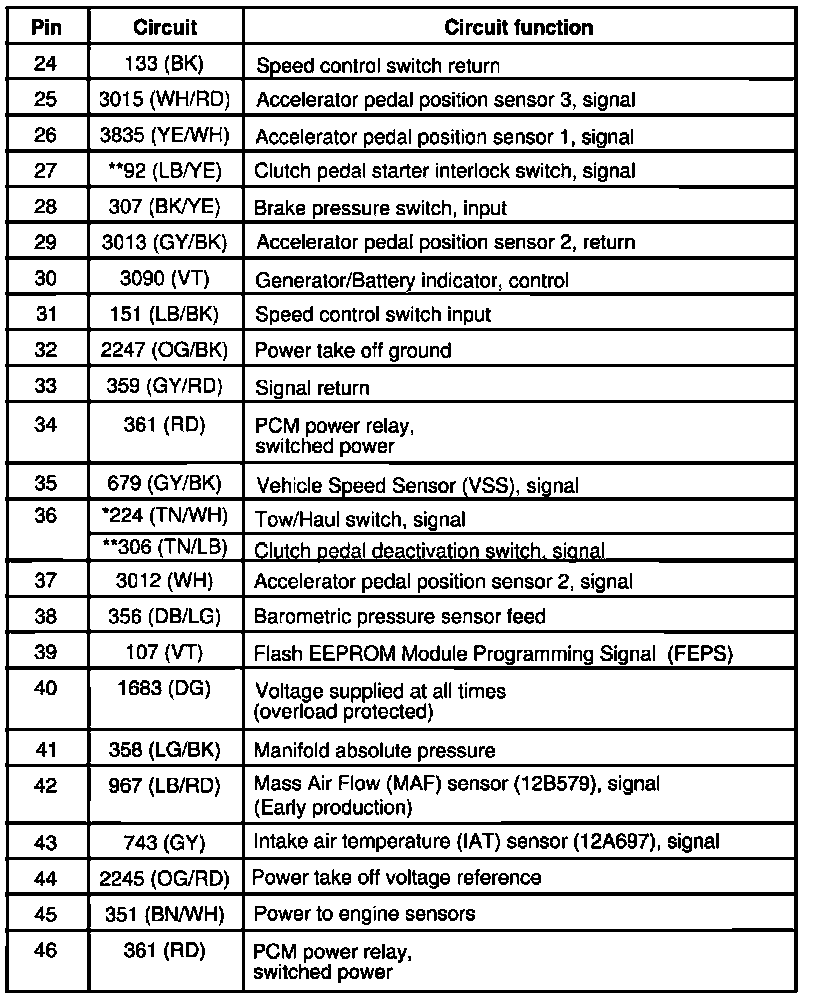 | Pin | Circuit | Circuit function |
|---|---|---|
| 24 | 133 (BK) | Speed control switch return |
| 25 | 3015 (WH/RD) | Accelerator pedal position sensor 3, signal |
| 26 | 3835 (YE/WH) | Accelerator pedal position sensor 1, signal |
| 27 | **92 (LB/YE) | Clutch pedal starter interlock switch, signal |
| 28 | 307 (BK/YE) | Brake pressure switch, input |
| 29 | 3013 (GY/BK) | Accelerator pedal position sensor 2, return |
| 30 | 3090 (VT) | Generator/Battery indicator, control |
| 31 | 151 (LB/BK) | Speed control switch input |
| 32 | 2247 (OG/BK) | Power take off ground |
| 33 | 359 (GY/RD) | Signal return |
| 34 | 361 (RD) | PCM power relay, switched power |
| 35 | 679 (GY/BK) | Vehicle Speed Sensor (VSS), signal |
| 36 | *224 (TN/WH) | Tow/Haul switch, signal |
|  | **306 (TN/LB) | Clutch pedal deactivation switch, signal |
| 37 | 3012 (WH) | Accelerator pedal position sensor 2, signal |
| 38 | 356 (DB/LG) | Barometric pressure sensor feed |
| 39 | 107 (VT) | Flash EEPROM Module Programming Signal (FEPS) |
| 40 | 1683 (DG) | Voltage supplied at all times (overload protected) |
| 41 | 358 (LG/BK) | Manifold absolute pressure |
| 42 | 967 (LB/RD) | Mass Air Flow (MAF) sensor (12B579), signal (Early production) |
| 43 | 743 (GY) | Intake air temperature (IAT) sensor (12A697), signal |
| 44 | 2245 (OG/RD) | Power take off voltage reference |
| 45 | 351 (BN/WH) | Power to engine sensors |
| 46 | 361 (RD) | PCM power relay, switched power |